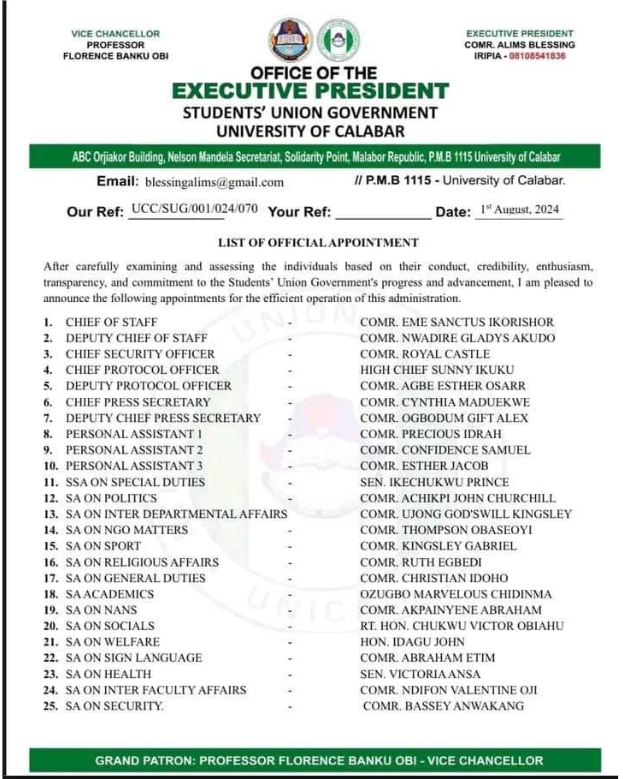 VICE CHANCELLOR
PROFESSOR
FLORENCE BANKU OBI

EXECUTIVE PRESIDENT
COMR. ALIMS BLESSING
IRIPIA - 08108541836

OFFICE OF THE
EXECUTIVE PRESIDENT
STUDENTS' UNION GOVERNMENT
UNIVERSITY OF CALABAR

ABC Orjiakor Building, Nelson Mandela Secretariat, Solidarity Point, Malabor Republic, P.M.B 1115 University of Calabar

Email: blessingalims@gmail.com // P.M.B 1115 - University of Calabar.

Our Ref: UCC/SUG/001/024/070 Your Ref: ____________ Date: 1st August, 2024

LIST OF OFFICIAL APPOINTMENT

After carefully examining and assessing the individuals based on their conduct, credibility, enthusiasm, transparency, and commitment to the Students' Union Government's progress and advancement, I am pleased to announce the following appointments for the efficient operation of this administration.

1. CHIEF OF STAFF - COMR. EME SANCTUS IKORISHOR
2. DEPUTY CHIEF OF STAFF - COMR. NWADIRE GLADYS AKUDO
3. CHIEF SECURITY OFFICER - COMR. ROYAL CASTLE
4. CHIEF PROTOCOL OFFICER - HIGH CHIEF SUNNY IKUKU
5. DEPUTY PROTOCOL OFFICER - COMR. AGBE ESTHER OSARR
6. CHIEF PRESS SECRETARY - COMR. CYNTHIA MADUEKWE
7. DEPUTY CHIEF PRESS SECRETARY - COMR. OGBODUM GIFT ALEX
8. PERSONAL ASSISTANT 1 - COMR. PRECIOUS IDRAH
9. PERSONAL ASSISTANT 2 - COMR. CONFIDENCE SAMUEL
10. PERSONAL ASSISTANT 3 - COMR. ESTHER JACOB
11. SSA ON SPECIAL DUTIES - SEN. IKECHUKWU PRINCE
12. SA ON POLITICS - COMR. ACHIKPI JOHN CHURCHILL
13. SA ON INTER DEPARTMENTAL AFFAIRS - COMR. UJONG GOD'SWILL KINGSLEY
14. SA ON NGO MATTERS - COMR. THOMPSON OBASEOYI
15. SA ON SPORT - COMR. KINGSLEY GABRIEL
16. SA ON RELIGIOUS AFFAIRS - COMR. RUTH EGBEDI
17. SA ON GENERAL DUTIES - COMR. CHRISTIAN IDOHO
18. SA ACADEMICS - OZUGBO MARVELOUS CHIDINMA
19. SA ON NANS - COMR. AKPAINYENE ABRAHAM
20. SA ON SOCIALS - RT. HON. CHUKWU VICTOR OBIAHU
21. SA ON WELFARE - HON. IDAGU JOHN
22. SA ON SIGN LANGUAGE - COMR. ABRAHAM ETIM
23. SA ON HEALTH - SEN. VICTORIA ANSA
24. SA ON INTER FACULTY AFFAIRS - COMR. NDIFON VALENTINE OJI
25. SA ON SECURITY. - COMR. BASSEY ANWAKANG

GRAND PATRON: PROFESSOR FLORENCE BANKU OBI - VICE CHANCELLOR